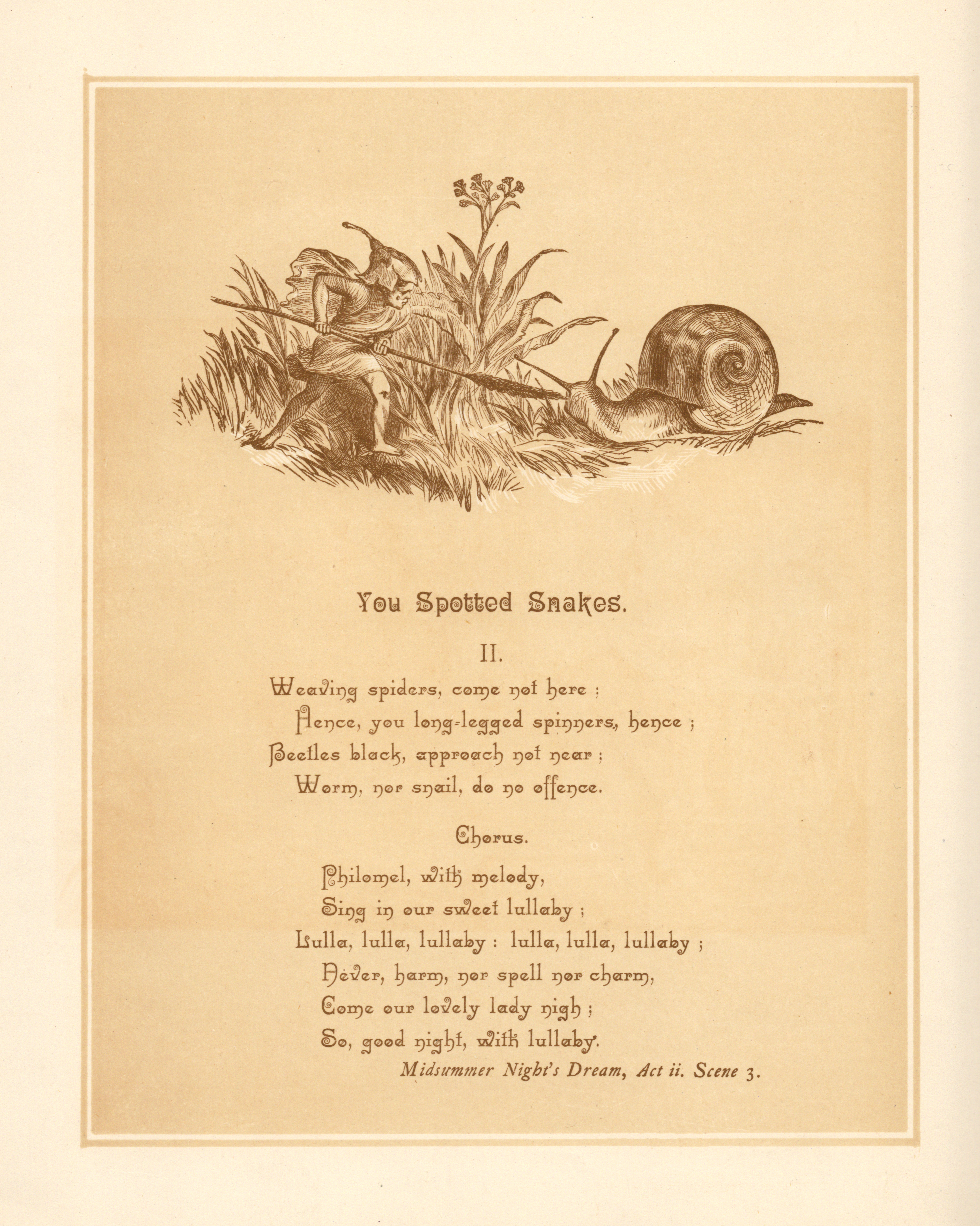 You Spotted Snakes.

II.

Weaving spiders, come not here ;
Hence, you long-legged spinners, hence ;
Beetles black, approach not near ;
Worm, nor snail, do no offence.

Chorus.

Philomel, with melody,
Sing in our sweet lullaby ;
Lulla, lulla, lullaby : lulla, lulla, lullaby ;
Never, harm, nor spell nor charm,
Come our lovely lady nigh ;
So, good night, with lullaby.

Midsummer Night's Dream, Act ii. Scene 3.